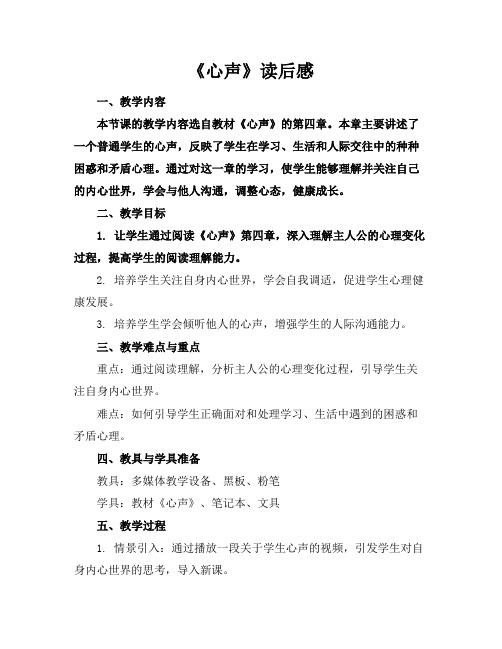 《心声》读后感

一、教学内容

本节课的教学内容选自教材《心声》的第四章。本章主要讲述了一个普通学生的心声，反映了学生在学习、生活和人际交往中的种种困惑和矛盾心理。通过对这一章的学习，使学生能够理解并关注自己的内心世界，学会与他人沟通，调整心态，健康成长。

二、教学目标

1. 让学生通过阅读《心声》第四章，深入理解主人公的心理变化过程，提高学生的阅读理解能力。

2. 培养学生关注自身内心世界，学会自我调适，促进学生心理健康发展。

3. 培养学生学会倾听他人的心声，增强学生的人际沟通能力。

三、教学难点与重点

重点：通过阅读理解，分析主人公的心理变化过程，引导学生关注自身内心世界。

难点：如何引导学生正确面对和处理学习、生活中遇到的困惑和矛盾心理。

四、教具与学具准备

教具：多媒体教学设备、黑板、粉笔

学具：教材《心声》、笔记本、文具

五、教学过程

1. 情景引入：通过播放一段关于学生心声的视频，引发学生对自身内心世界的思考，导入新课。